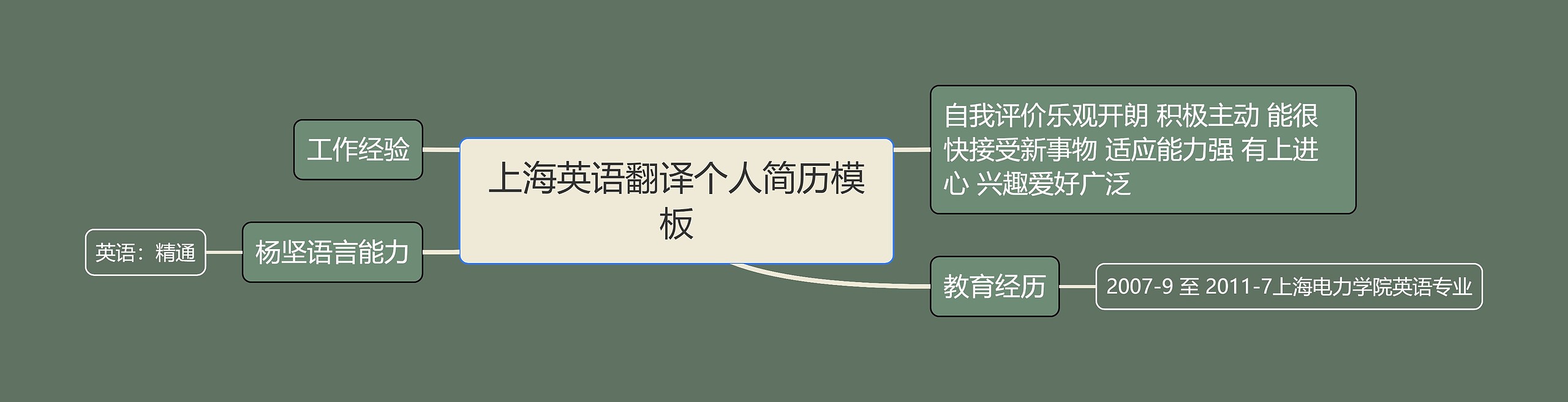 上海英语翻译个人简历模板

工作经验

杨坚语言能力

英语：精通

自我评价乐观开朗 积极主动 能很快接受新事物 适应能力强 有上进心 兴趣爱好广泛

教育经历

2007-9 至 2011-7上海电力学院英语专业